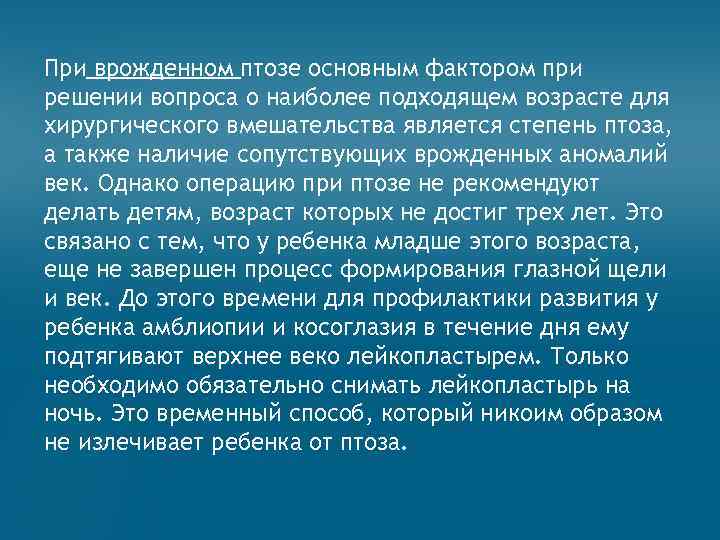 При врожденном птозе основным фактором при решении вопроса о наиболее подходящем возрасте для хирургического вмешательства является степень птоза, а также наличие сопутствующих врожденных аномалий век. Однако операцию при птозе не рекомендуют делать детям, возраст которых не достиг трех лет. Это связано с тем, что у ребенка младше этого возраста, еще не завершен процесс формирования глазной щели и век. До этого времени для профилактики развития у ребенка амблиопии и косоглазия в течение дня ему подтягивают верхнее веко лейкопластырем. Только необходимо обязательно снимать лейкопластырь на ночь. Это временный способ, который никоим образом не излечивает ребенка от птоза.